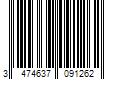 3 474637 091262